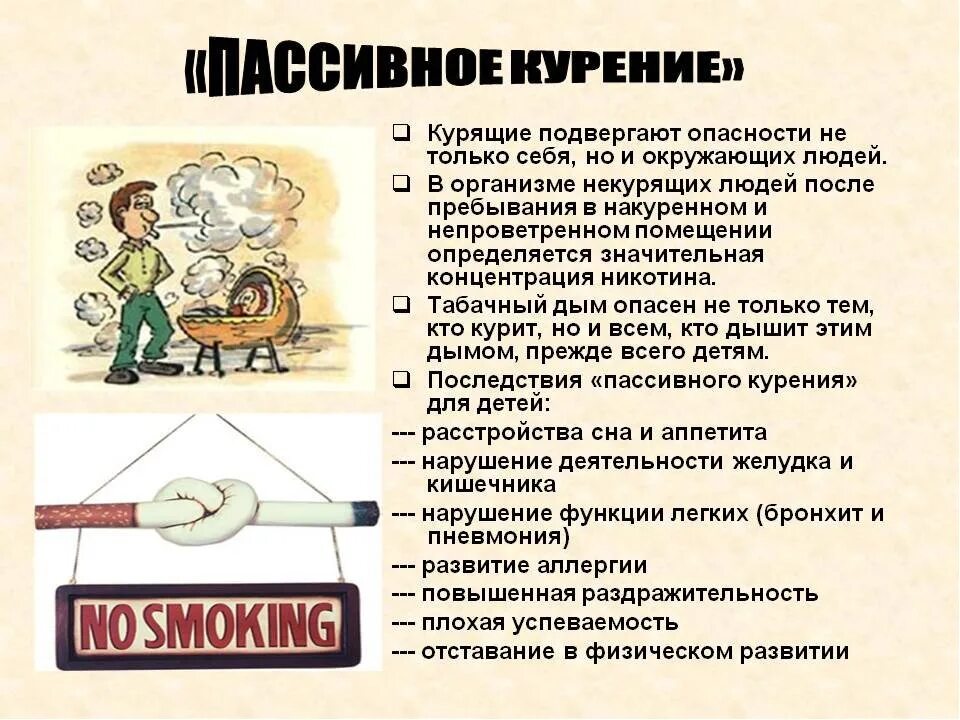 «ПАССИВНОЕ КУРЕНИЕ»

❑ Курящие подвергают опасности не только себя, но и окружающих людей.

❑ В организме некурящих людей после пребывания в накуренном и непроветренном помещении определяется значительная концентрация никотина.

❑ Табачный дым опасен не только тем, кто курит, но и всем, кто дышит этим дымом, прежде всего детям.

❑ Последствия «пассивного курения» для детей:

--- расстройства сна и аппетита

--- нарушение деятельности желудка и кишечника

--- нарушение функции легких (бронхит и пневмония)

--- развитие аллергии

--- повышенная раздражительность

--- плохая успеваемость

--- отставание в физическом развитии

NO SMOKING